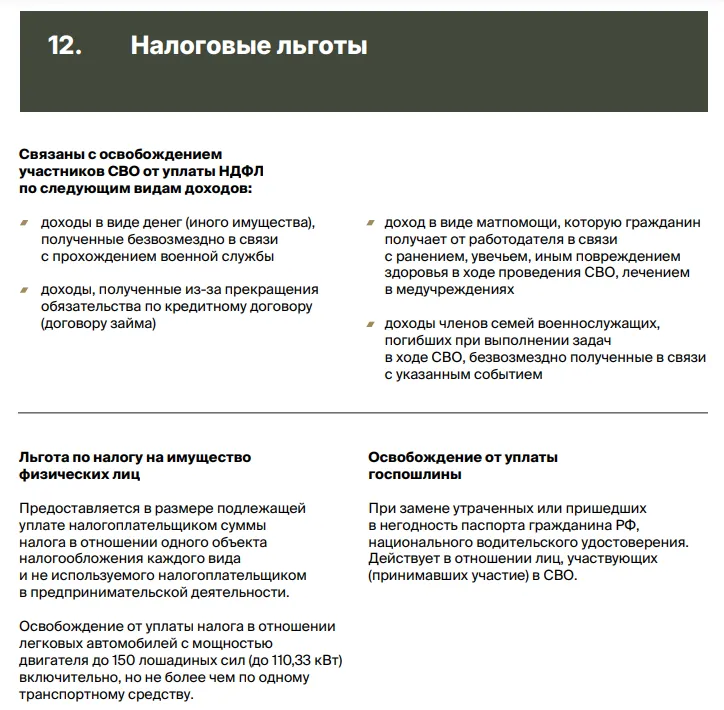 12. Налоговые льготы

Связаны с освобождением участников СВО от уплаты НДФЛ по следующим видам доходов:

доходы в виде денег (иного имущества), полученные безвозмездно в связи с прохождением военной службы

доходы, полученные из-за прекращения обязательства по кредитному договору (договору займа)

доход в виде матпомощи, которую гражданин получает от работодателя в связи с ранением, увечьем, иным повреждением здоровья в ходе проведения СВО, лечением в медучреждениях

доходы членов семей военнослужащих, погибших при выполнении задач в ходе СВО, безвозмездно полученные в связи с указанным событием

Льгота по налогу на имущество физических лиц

Предоставляется в размере подлежащей уплате налогоплательщиком суммы налога в отношении одного объекта налогообложения каждого вида и не используемого налогоплательщиком в предпринимательской деятельности.

Освобождение от уплаты налога в отношении легковых автомобилей с мощностью двигателя до 150 лошадиных сил (до 110,33 кВт) включительно, но не более чем по одному транспортному средству.

Освобождение от уплаты госпошлины

При замене утраченных или пришедших в негодность паспорта гражданина РФ, национального водительского удостоверения. Действует в отношении лиц, участвующих (принимавших участие) в СВО.